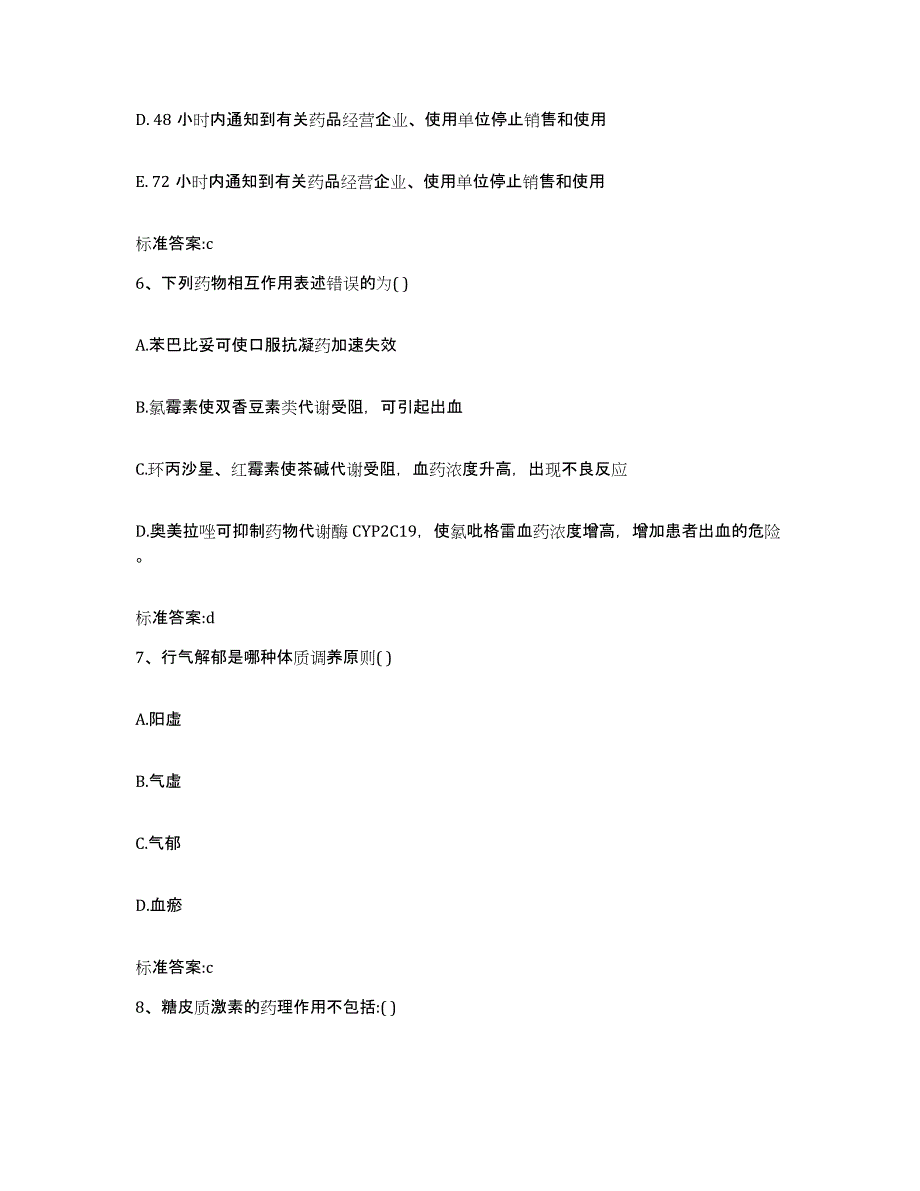 D. 48 小时内通知到有关药品经营企业、使用单位停止销售和使用

E. 72 小时内通知到有关药品经营企业、使用单位停止销售和使用

标准答案:c

6、下列药物相互作用表述错误的为( )

A.苯巴比妥可使口服抗凝药加速失效

B.氯霉素使双香豆素类代谢受阻，可引起出血

C.环丙沙星、红霉素使茶碱代谢受阻，血药浓度升高，出现不良反应

D.奥美拉唑可抑制药物代谢酶 CYP2C19，使氯吡格雷血药浓度增高，增加患者出血的危险。

标准答案:d

7、行气解郁是哪种体质调养原则( )

A.阳虚

B.气虚

C.气郁

D.血瘀

标准答案:c

8、糖皮质激素的药理作用不包括:( )